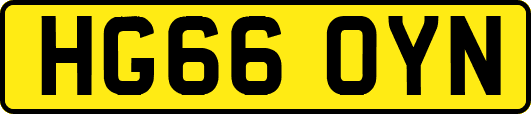 HG66 OYN